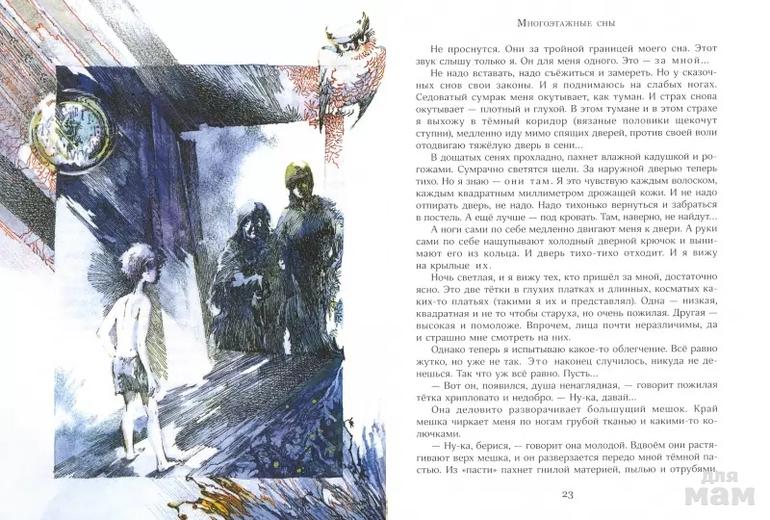 Многоэтажные сны

Не проснутся. Они за тройной границей моего сна. Этот звук слышу только я. Он для меня одного. Это — за мной...

Не надо вставать, надо съёжиться и замереть. Но у сказочных снов свои законы. И я поднимаюсь на слабых ногах. Седоватый сумрак меня окутывает, как туман. И страх снова окутывает — плотный и глухой. В этом тумане и в этом страхе я выхожу в тёмный коридор (вязаные половики щекочут ступни), медленно иду мимо спящих дверей, против своей воли отодвигаю тяжёлую дверь в сени...

В дощатых сенях прохладно, пахнет влажной кадушкой и рогожами. Сумрачно светятся щели. За наружной дверью теперь тихо. Но я знаю — они там. Я это чувствую каждым волоском, каждым квадратным миллиметром дрожащей кожи. И не надо отпирать дверь, не надо. Надо тихонько вернуться и забраться в постель. А ещё лучше — под кровать. Там, наверно, не найдут...

А ноги сами по себе медленно двигают меня к двери. А руки сами по себе нащупывают холодный дверной крючок и вынимают его из кольца. И дверь тихо-тихо отходит. И я вижу на крыльце их.

Ночь светлая, и я вижу тех, кто пришёл за мной, достаточно ясно. Это две тётки в глухих платках и длинных, косматых каких-то платьях (такими я их и представлял). Одна — низкая, квадратная и не то чтобы старуха, но очень пожилая. Другая — высокая и помоложе. Впрочем, лица почти неразличимы, да и страшно мне смотреть на них.

Однако теперь я испытываю какое-то облегчение. Всё равно жутко, но уже не так. Это наконец случилось, никуда не денешься. Так что уж всё равно. Пусть...

— Вот он, появился, душа ненаглядная, — говорит пожилая тётка хрипловато и недобро. — Ну-ка, давай...

Она деловито разворачивает большущий мешок. Край мешка чиркает меня по ногам грубой тканью и какими-то колючками.

— Ну-ка, берися, — говорит она молодой. Вдвоём они растягивают верх мешка, и он разверзается передо мной тёмной пастью. Из «пасти» пахнет гнилой материей, пылью и отрубями.

23

Для мам